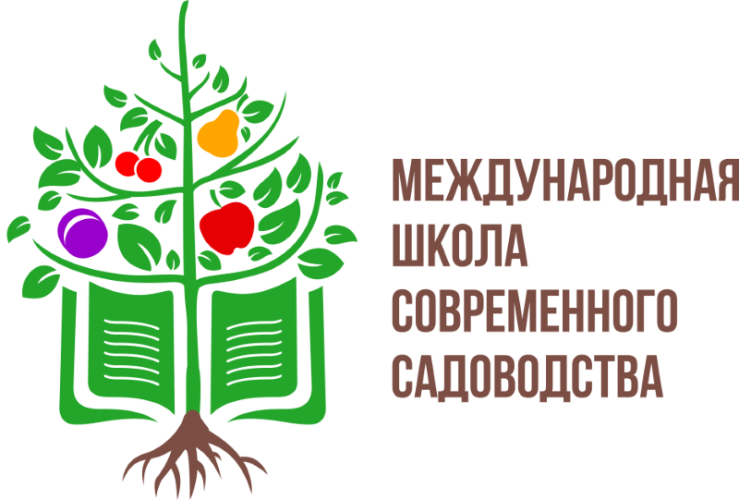 МЕЖДУНАРОДНАЯ
ШКОЛА
СОВРЕМЕННОГО
САДОВОДСТВА